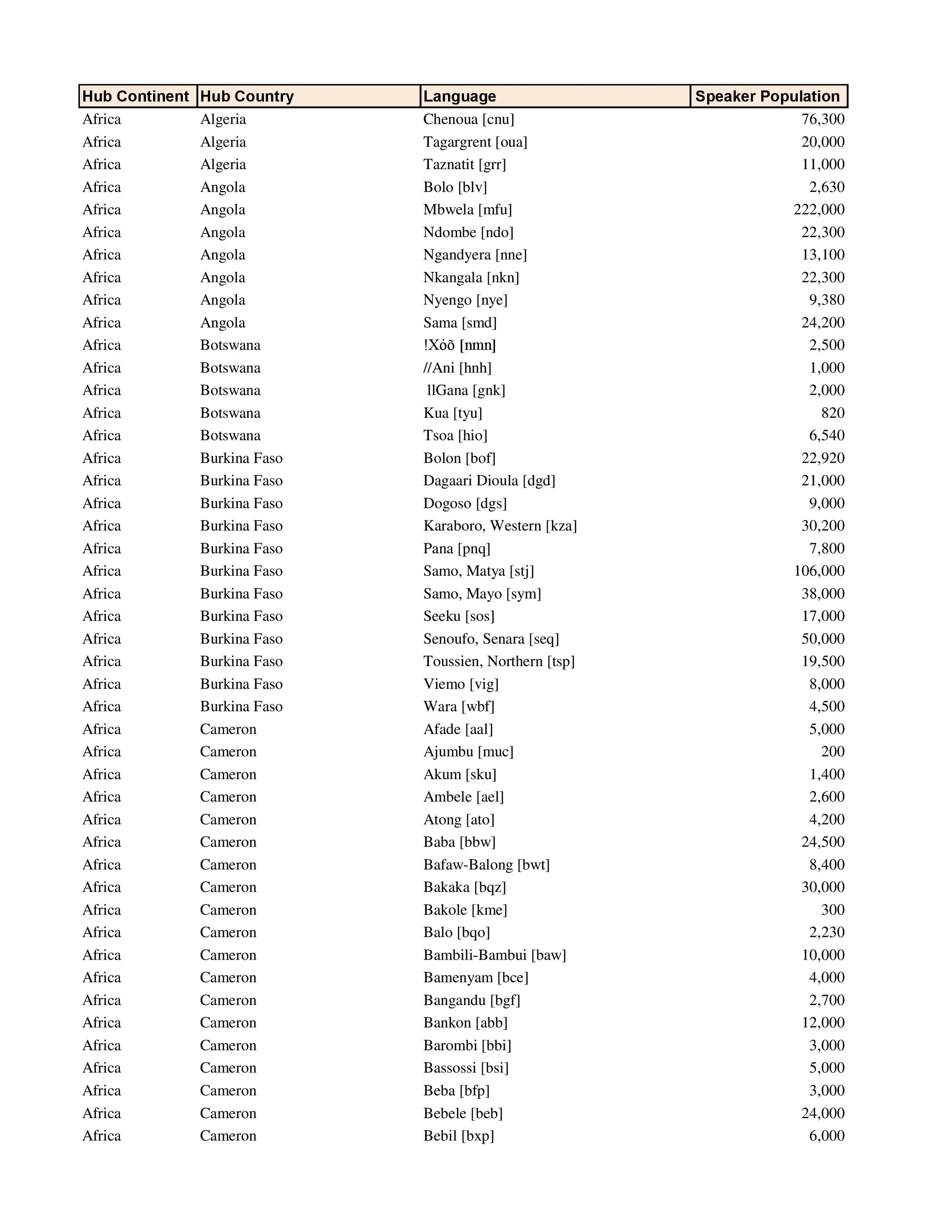 | Hub Continent | Hub Country | Language | Speaker Population |
|---|---|---|---|
| Africa | Algeria | Chenoua [cnu] | 76,300 |
| Africa | Algeria | Tagargrent [oua] | 20,000 |
| Africa | Algeria | Taznatit [grr] | 11,000 |
| Africa | Angola | Bolo [blv] | 2,630 |
| Africa | Angola | Mbwela [mfu] | 222,000 |
| Africa | Angola | Ndombe [ndo] | 22,300 |
| Africa | Angola | Ngandyera [nne] | 13,100 |
| Africa | Angola | Nkangala [nkn] | 22,300 |
| Africa | Angola | Nyengo [nye] | 9,380 |
| Africa | Angola | Sama [smd] | 24,200 |
| Africa | Botswana | !Xóõ [nmn] | 2,500 |
| Africa | Botswana | //Ani [hnh] | 1,000 |
| Africa | Botswana | llGana [gnk] | 2,000 |
| Africa | Botswana | Kua [tyu] | 820 |
| Africa | Botswana | Tsoa [hio] | 6,540 |
| Africa | Burkina Faso | Bolon [bof] | 22,920 |
| Africa | Burkina Faso | Dagaari Dioula [dgd] | 21,000 |
| Africa | Burkina Faso | Dogoso [dgs] | 9,000 |
| Africa | Burkina Faso | Karaboro, Western [kza] | 30,200 |
| Africa | Burkina Faso | Pana [pnq] | 7,800 |
| Africa | Burkina Faso | Samo, Matya [stj] | 106,000 |
| Africa | Burkina Faso | Samo, Mayo [sym] | 38,000 |
| Africa | Burkina Faso | Seeku [sos] | 17,000 |
| Africa | Burkina Faso | Senoufo, Senara [seq] | 50,000 |
| Africa | Burkina Faso | Toussien, Northern [tsp] | 19,500 |
| Africa | Burkina Faso | Viemo [vig] | 8,000 |
| Africa | Burkina Faso | Wara [wbf] | 4,500 |
| Africa | Cameron | Afade [aal] | 5,000 |
| Africa | Cameron | Ajumbu [muc] | 200 |
| Africa | Cameron | Akum [sku] | 1,400 |
| Africa | Cameron | Ambele [ael] | 2,600 |
| Africa | Cameron | Atong [ato] | 4,200 |
| Africa | Cameron | Baba [bbw] | 24,500 |
| Africa | Cameron | Bafaw-Balong [bwt] | 8,400 |
| Africa | Cameron | Bakaka [bqz] | 30,000 |
| Africa | Cameron | Bakole [kme] | 300 |
| Africa | Cameron | Balo [bqo] | 2,230 |
| Africa | Cameron | Bambili-Bambui [baw] | 10,000 |
| Africa | Cameron | Bamenyam [bce] | 4,000 |
| Africa | Cameron | Bangandu [bgf] | 2,700 |
| Africa | Cameron | Bankon [abb] | 12,000 |
| Africa | Cameron | Barombi [bbi] | 3,000 |
| Africa | Cameron | Bassossi [bsi] | 5,000 |
| Africa | Cameron | Beba [bfp] | 3,000 |
| Africa | Cameron | Bebele [beb] | 24,000 |
| Africa | Cameron | Bebil [bxp] | 6,000 |